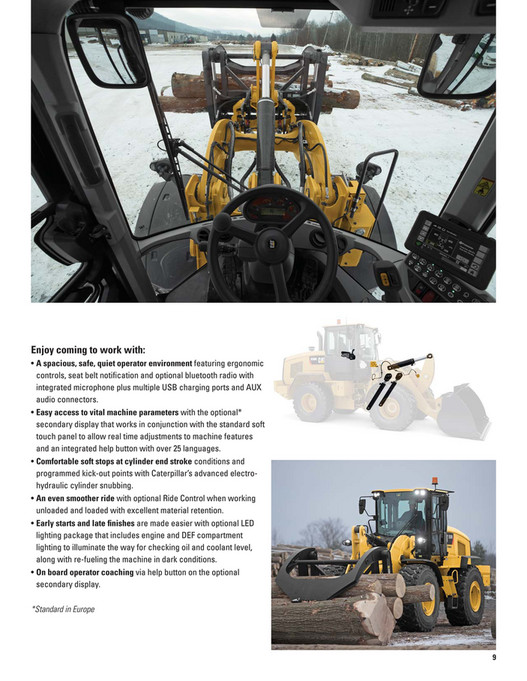 Enjoy coming to work with:

• A spacious, safe, quiet operator environment featuring ergonomic controls, seat belt notification and optional bluetooth radio with integrated microphone plus multiple USB charging ports and AUX audio connectors.

• Easy access to vital machine parameters with the optional* secondary display that works in conjunction with the standard soft touch panel to allow real time adjustments to machine features and an integrated help button with over 25 languages.

• Comfortable soft stops at cylinder end stroke conditions and programmed kick-out points with Caterpillar's advanced electro-hydraulic cylinder snubbing.

• An even smoother ride with optional Ride Control when working unloaded and loaded with excellent material retention.

• Early starts and late finishes are made easier with optional LED lighting package that includes engine and DEF compartment lighting to illuminate the way for checking oil and coolant level, along with re-fueling the machine in dark conditions.

• On board operator coaching via help button on the optional secondary display.

*Standard in Europe

9